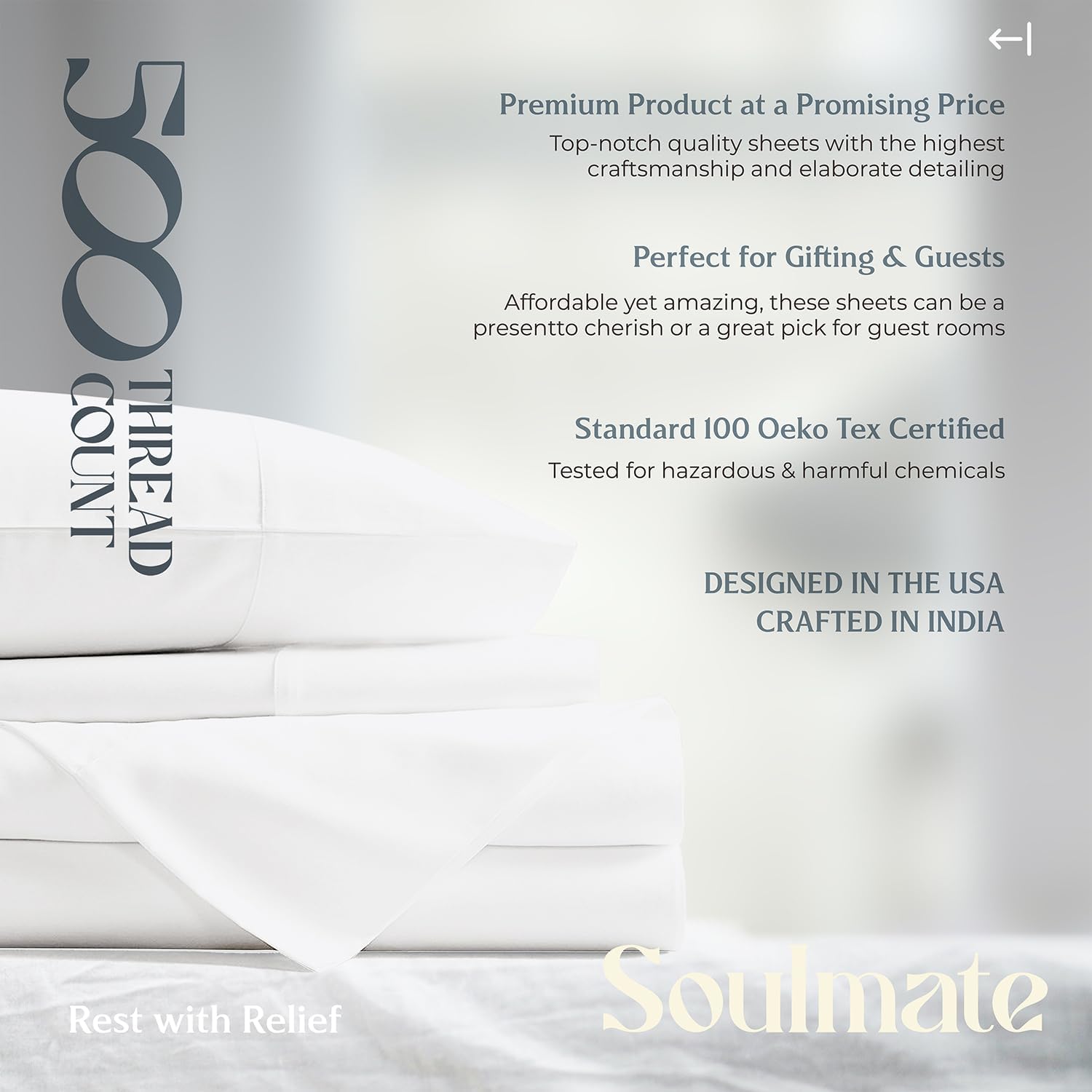 500 THREAD COUNT

Premium Product at a Promising Price

Top-notch quality sheets with the highest craftsmanship and elaborate detailing

Perfect for Gifting & Guests

Affordable yet amazing, these sheets can be a presentto cherish or a great pick for guest rooms

Standard 100 Oeko Tex Certified

Tested for hazardous & harmful chemicals

DESIGNED IN THE USA
CRAFTED IN INDIA

Rest with Relief

Soulmate